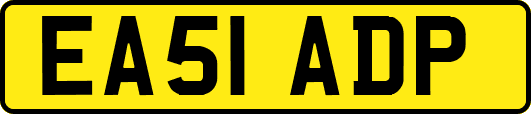 EA51 ADP